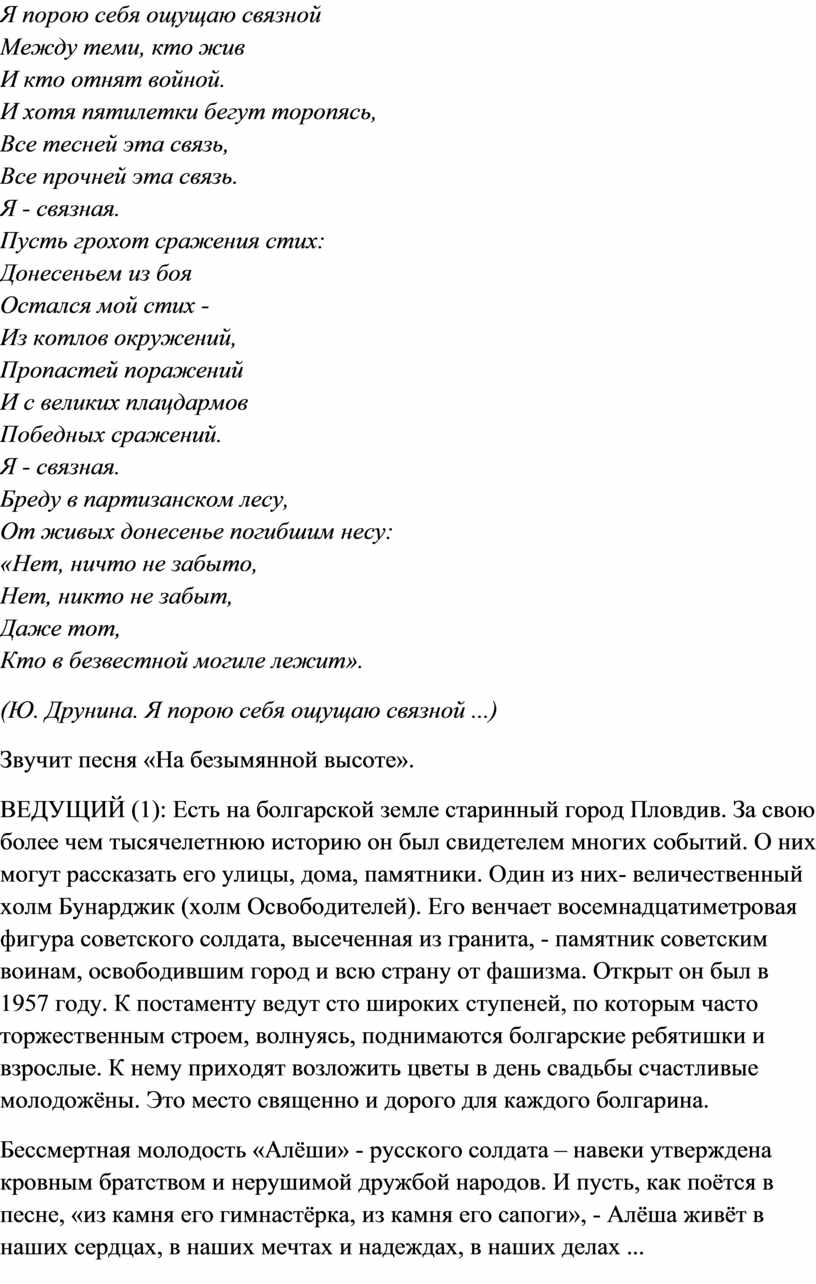 Я порою себя ощущаю связной
Между теми, кто жив
И кто отнят войной.
И хотя пятилетки бегут торопясь,
Все тесней эта связь,
Все прочней эта связь.
Я - связная.
Пусть грохот сражения стих:
Донесеньем из боя
Остался мой стих -
Из котлов окружений,
Пропастей поражений
И с великих плацдармов
Победных сражений.
Я - связная.
Бреду в партизанском лесу,
От живых донесенье погибшим несу:
«Нет, ничто не забыто,
Нет, никто не забыт,
Даже тот,
Кто в безвестной могиле лежит».

(Ю. Друнина. Я порою себя ощущаю связной ...)

Звучит песня «На безымянной высоте».

ВЕДУЩИЙ (1): Есть на болгарской земле старинный город Пловдив. За свою более чем тысячелетнюю историю он был свидетелем многих событий. О них могут рассказать его улицы, дома, памятники. Один из них- величественный холм Бунарджик (холм Освободителей). Его венчает восемнадцатиметровая фигура советского солдата, высеченная из гранита, - памятник советским воинам, освободившим город и всю страну от фашизма. Открыт он был в 1957 году. К постаменту ведут сто широких ступеней, по которым часто торжественным строем, волнуясь, поднимаются болгарские ребятишки и взрослые. К нему приходят возложить цветы в день свадьбы счастливые молодожёны. Это место священно и дорого для каждого болгарина.

Бессмертная молодость «Алёши» - русского солдата – навеки утверждена кровным братством и нерушимой дружбой народов. И пусть, как поётся в песне, «из камня его гимнастёрка, из камня его сапоги», - Алёша живёт в наших сердцах, в наших мечтах и надеждах, в наших делах ...